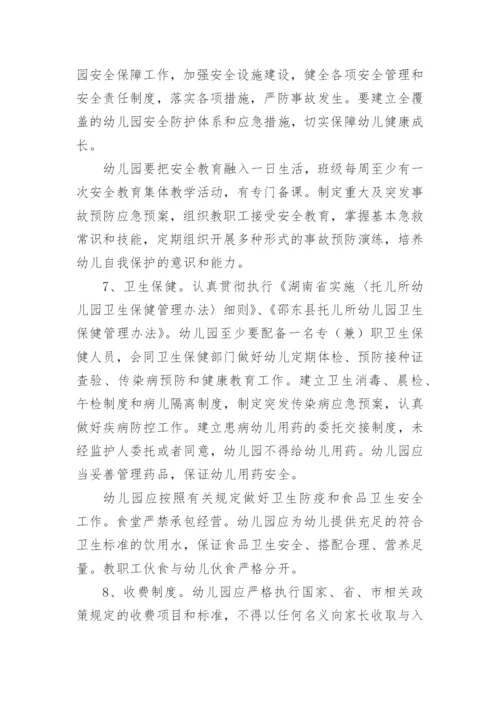 园安全保障工作，加强安全设施建设，健全各项安全管理和安全责任制度，落实各项措施，严防事故发生。要建立全覆盖的幼儿园安全防护体系和应急措施，切实保障幼儿健康成长。

幼儿园要把安全教育融入一日生活，班级每周至少有一次安全教育集体教学活动，有专门备课。制定重大及突发事故预防应急预案，组织教职工接受安全教育，掌握基本急救常识和技能，定期组织开展多种形式的事故预防演练，培养幼儿自我保护的意识和能力。

7、卫生保健。认真贯彻执行《湖南省实施〈托儿所幼儿园卫生保健管理办法〉细则》、《邵东县托儿所幼儿园卫生保健管理办法》。幼儿园至少要配备一名专（兼）职卫生保健人员，会同卫生保健部门做好幼儿定期体检、预防接种证查验、传染病预防和健康教育工作。建立卫生消毒、晨检、午检制度和病儿隔离制度，制定突发传染病应急预案，认真做好疾病防控工作。建立患病幼儿用药的委托交接制度，未经监护人委托或者同意，幼儿园不得给幼儿用药。幼儿园应当妥善管理药品，保证幼儿用药安全。

幼儿园应按照有关规定做好卫生防疫和食品卫生安全工作。食堂严禁承包经营。幼儿园应为幼儿提供充足的符合卫生标准的饮用水，保证食品卫生安全、搭配合理、营养足量。教职工伙食与幼儿伙食严格分开。

8、收费制度。幼儿园应严格执行国家、省、市相关政策规定的收费项目和标准，不得以任何名义向家长收取与入